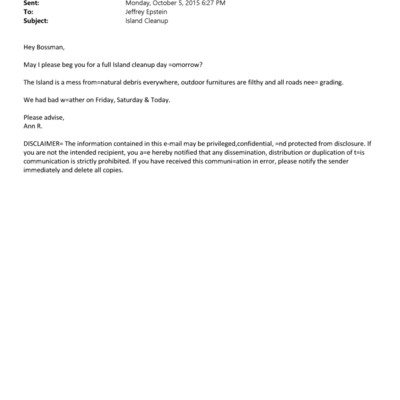 Sent: Monday, October 5, 2015 6:27 PM
To: Jeffrey Epstein
Subject: Island Cleanup

Hey Bossman,

May I please beg you for a full Island cleanup day =omorrow?

The Island is a mess from=natural debris everywhere, outdoor furnitures are filthy and all roads nee= grading.

We had bad w=ather on Friday, Saturday & Today.

Please advise,
Ann R.

DISCLAIMER= The information contained in this e-mail may be privileged,confidential, =nd protected from disclosure. If you are not the intended recipient, you a=e hereby notified that any dissemination, distribution or duplication of t=is communication is strictly prohibited. If you have received this communi=ation in error, please notify the sender immediately and delete all copies.